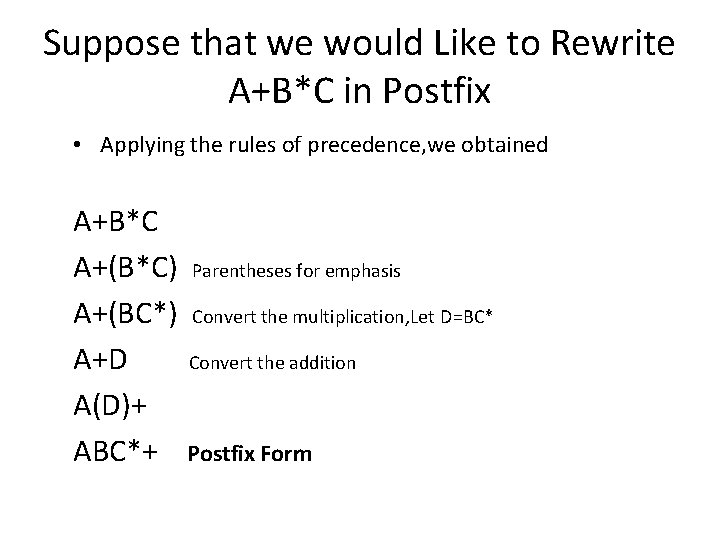 Suppose that we would Like to Rewrite A+B*C in Postfix

• Applying the rules of precedence,we obtained

A+B*C

A+(B*C) Parentheses for emphasis

A+(BC*) Convert the multiplication,Let D=BC*

A+D Convert the addition

A(D)+

ABC*+ Postfix Form